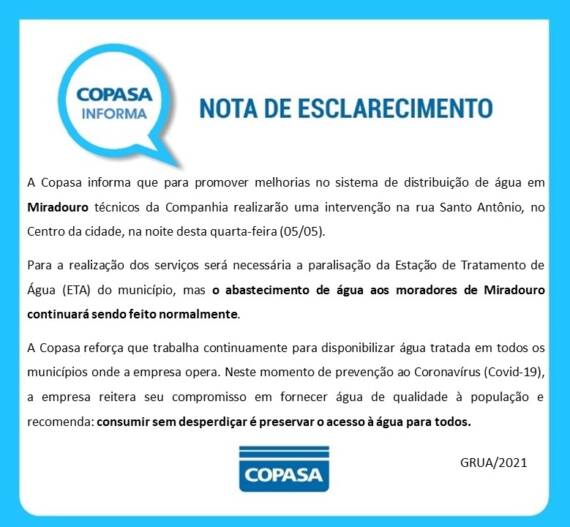 COPASA
INFORMA

NOTA DE ESCLARECIMENTO

A Copasa informa que para promover melhorias no sistema de distribuição de água em Miradouro técnicos da Companhia realizarão uma intervenção na rua Santo Antônio, no Centro da cidade, na noite desta quarta-feira (05/05).

Para a realização dos serviços será necessária a paralisação da Estação de Tratamento de Água (ETA) do município, mas o abastecimento de água aos moradores de Miradouro continuará sendo feito normalmente.

A Copasa reforça que trabalha continuamente para disponibilizar água tratada em todos os municípios onde a empresa opera. Neste momento de prevenção ao Coronavírus (Covid-19), a empresa reitera seu compromisso em fornecer água de qualidade à população e recomenda: consumir sem desperdiçar é preservar o acesso à água para todos.

COPASA

GRUA/2021